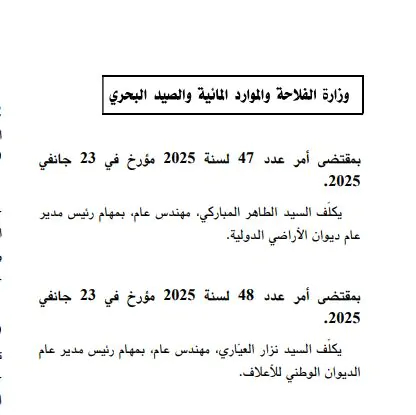 وزارة الفلاحة والموارد المائية والصيد البحري

بمقتضى أمر عدد 47 لسنة 2025 مؤرخ في 23 جانفي 2025.

يكلّف السيد الطاهر المباركي، مهندس عام، بمهام رئيس مدير عام ديوان الأراضي الدولية.

بمقتضى أمر عدد 48 لسنة 2025 مؤرخ في 23 جانفي 2025.

يكلّف السيد نزار العيّاري، مهندس عام، بمهام رئيس مدير عام الديوان الوطني للأعلاف.